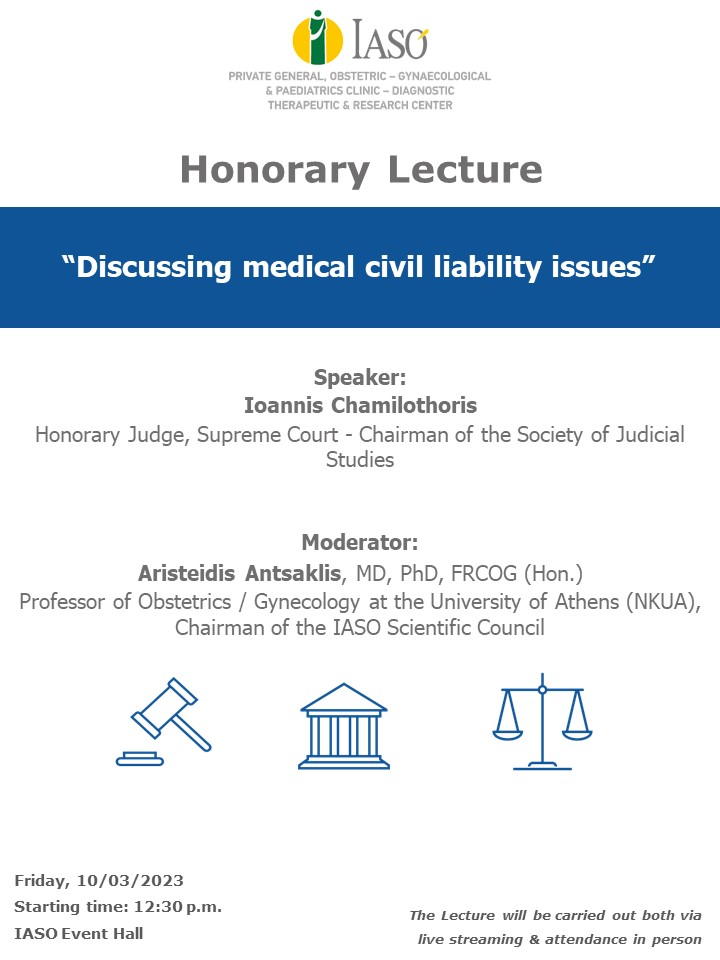 IASO

PRIVATE GENERAL, OBSTETRIC – GYNAECOLOGICAL & PAEDIATRICS CLINIC – DIAGNOSTIC THERAPEUTIC & RESEARCH CENTER

Honorary Lecture

“Discussing medical civil liability issues”

Speaker:
Ioannis Chamilothoris
Honorary Judge, Supreme Court - Chairman of the Society of Judicial Studies

Moderator:
Aristeidis Antsaklis, MD, PhD, FRCOG (Hon.)
Professor of Obstetrics / Gynecology at the University of Athens (NKUA), Chairman of the IASO Scientific Council

Friday, 10/03/2023
Starting time: 12:30 p.m.
IASO Event Hall

The Lecture will be carried out both via live streaming & attendance in person